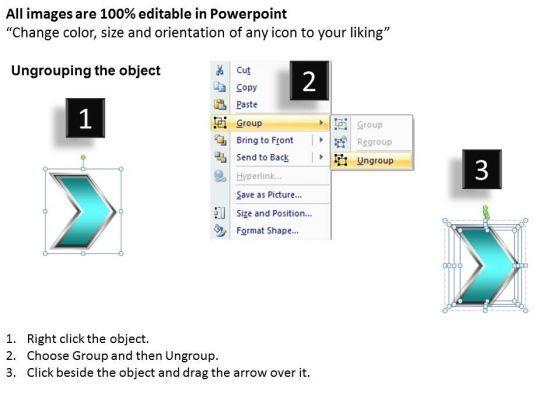 All images are 100% editable in Powerpoint
"Change color, size and orientation of any icon to your liking"

Ungrouping the object

1

2

Cut
Copy
Paste
Group
Bring to Front
Send to Back
Hyperlink...
Save as Picture...
Size and Position...
Format Shape...

Group
Regroup
Ungroup

3

1. Right click the object.
2. Choose Group and then Ungroup.
3. Click beside the object and drag the arrow over it.